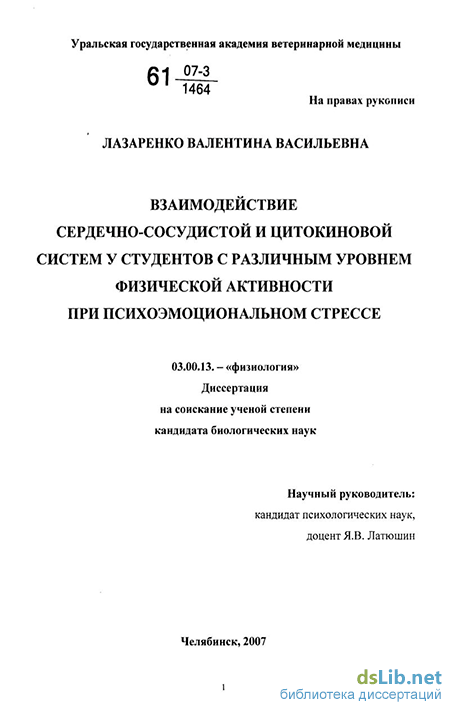 Уральская государственная академия ветеринарной медицины

61 $\frac{07-3}{1464}$

На правах рукописи

ЛАЗАРЕНКО ВАЛЕНТИНА ВАСИЛЬЕВНА

ВЗАИМОДЕЙСТВИЕ СЕРДЕЧНО-СОСУДИСТОЙ И ЦИТОКИНОВОЙ СИСТЕМ У СТУДЕНТОВ С РАЗЛИЧНЫМ УРОВНЕМ ФИЗИЧЕСКОЙ АКТИВНОСТИ ПРИ ПСИХОЭМОЦИОНАЛЬНОМ СТРЕССЕ

03.00.13. – «физиология»
Диссертация
на соискание ученой степени
кандидата биологических наук

Научный руководитель:
кандидат психологических наук,
доцент Я.В. Латюшин

Челябинск, 2007

1

dsLib.net
библиотека диссертаций